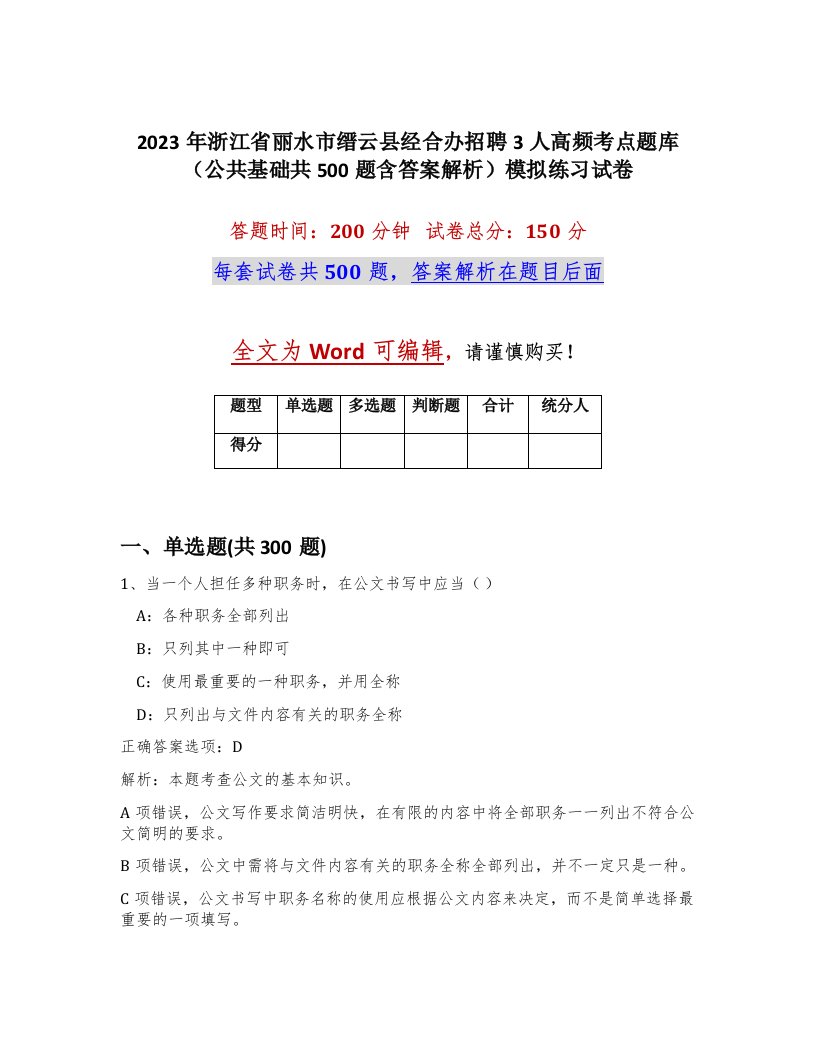 2023年浙江省丽水市缙云县经合办招聘3人高频考点题库（公共基础共500题含答案解析）模拟练习试卷

答题时间：200分钟 试卷总分：150分

每套试卷共500题，答案解析在题目后面

全文为Word可编辑，请谨慎购买！

| 题型 | 单选题 | 多选题 | 判断题 | 合计 | 统分人 |
|---|---|---|---|---|---|
| 得分 | | | | | |

一、单选题(共300题)

1、当一个人担任多种职务时，在公文书写中应当（ ）

A：各种职务全部列出

B：只列其中一种即可

C：使用最重要的一种职务，并用全称

D：只列出与文件内容有关的职务全称

正确答案选项：D

解析：本题考查公文的基本知识。

A项错误，公文写作要求简洁明快，在有限的内容中将全部职务一一列出不符合公文简明的要求。

B项错误，公文中需将与文件内容有关的职务全称全部列出，并不一定只是一种。

C项错误，公文书写中职务名称的使用应根据公文内容来决定，而不是简单选择最重要的一项填写。